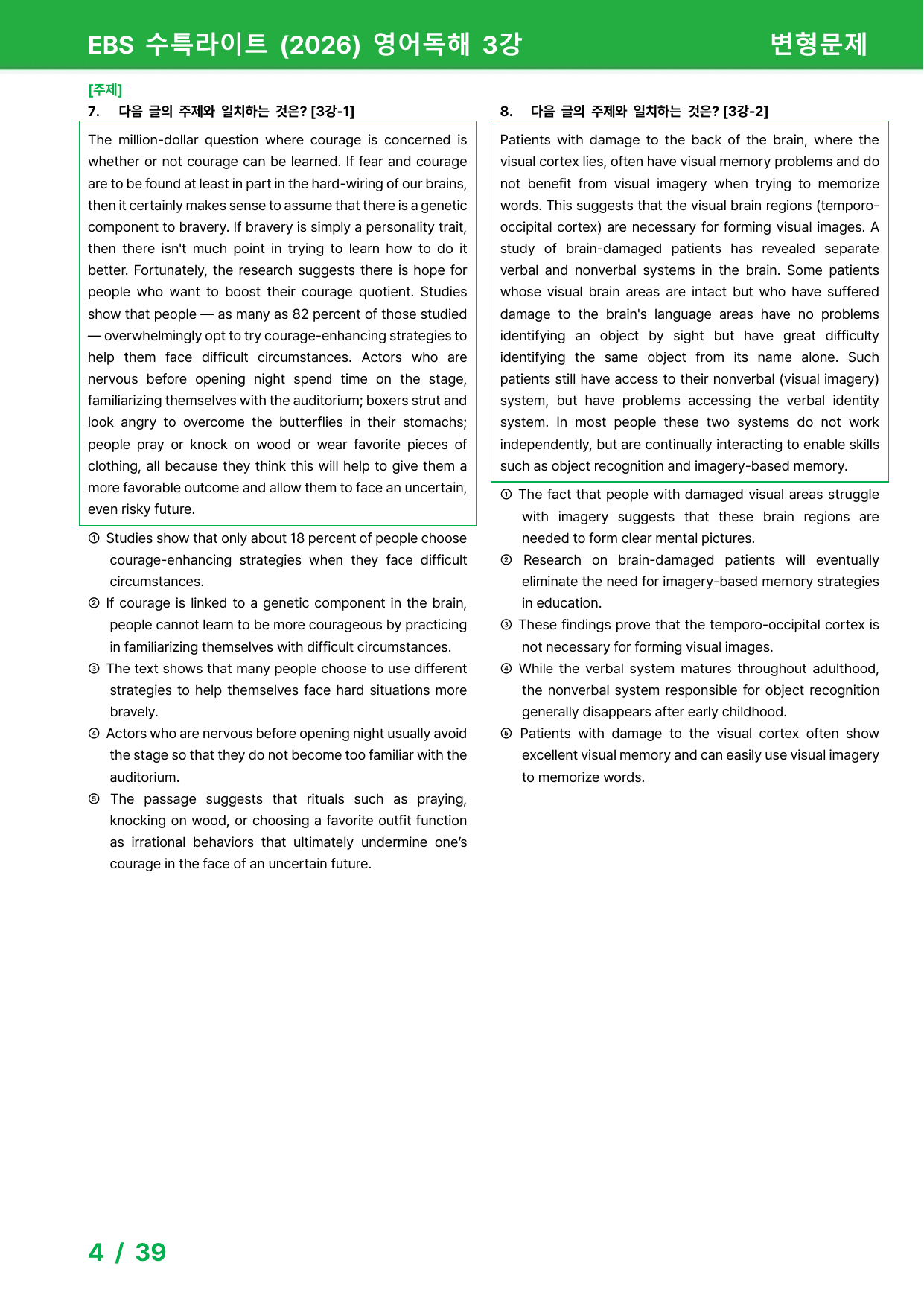 EBS 수특라이트 (2026) 영어독해 3강

변형문제

[주제]

7. 다음 글의 주제와 일치하는 것은? [3강-1]

The million-dollar question where courage is concerned is whether or not courage can be learned. If fear and courage are to be found at least in part in the hard-wiring of our brains, then it certainly makes sense to assume that there is a genetic component to bravery. If bravery is simply a personality trait, then there isn't much point in trying to learn how to do it better. Fortunately, the research suggests there is hope for people who want to boost their courage quotient. Studies show that people — as many as 82 percent of those studied — overwhelmingly opt to try courage-enhancing strategies to help them face difficult circumstances. Actors who are nervous before opening night spend time on the stage, familiarizing themselves with the auditorium; boxers strut and look angry to overcome the butterflies in their stomachs; people pray or knock on wood or wear favorite pieces of clothing, all because they think this will help to give them a more favorable outcome and allow them to face an uncertain, even risky future.

① Studies show that only about 18 percent of people choose courage-enhancing strategies when they face difficult circumstances.

② If courage is linked to a genetic component in the brain, people cannot learn to be more courageous by practicing in familiarizing themselves with difficult circumstances.

③ The text shows that many people choose to use different strategies to help themselves face hard situations more bravely.

④ Actors who are nervous before opening night usually avoid the stage so that they do not become too familiar with the auditorium.

⑤ The passage suggests that rituals such as praying, knocking on wood, or choosing a favorite outfit function as irrational behaviors that ultimately undermine one's courage in the face of an uncertain future.

8. 다음 글의 주제와 일치하는 것은? [3강-2]

Patients with damage to the back of the brain, where the visual cortex lies, often have visual memory problems and do not benefit from visual imagery when trying to memorize words. This suggests that the visual brain regions (temporo-occipital cortex) are necessary for forming visual images. A study of brain-damaged patients has revealed separate verbal and nonverbal systems in the brain. Some patients whose visual brain areas are intact but who have suffered damage to the brain's language areas have no problems identifying an object by sight but have great difficulty identifying the same object from its name alone. Such patients still have access to their nonverbal (visual imagery) system, but have problems accessing the verbal identity system. In most people these two systems do not work independently, but are continually interacting to enable skills such as object recognition and imagery-based memory.

① The fact that people with damaged visual areas struggle with imagery suggests that these brain regions are needed to form clear mental pictures.

② Research on brain-damaged patients will eventually eliminate the need for imagery-based memory strategies in education.

③ These findings prove that the temporo-occipital cortex is not necessary for forming visual images.

④ While the verbal system matures throughout adulthood, the nonverbal system responsible for object recognition generally disappears after early childhood.

⑤ Patients with damage to the visual cortex often show excellent visual memory and can easily use visual imagery to memorize words.

4 / 39